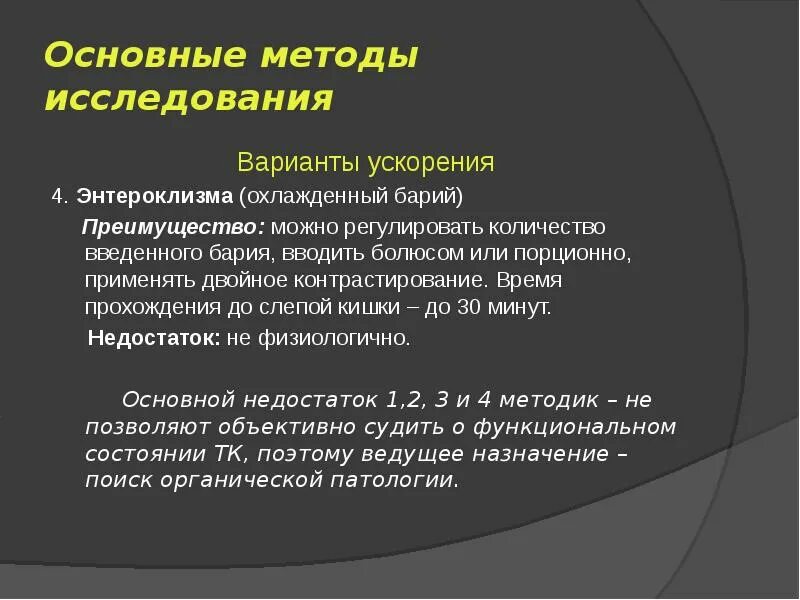 Основные методы исследования

Варианты ускорения

4. Энтероклизма (охлажденный барий)

Преимущество: можно регулировать количество введенного бария, вводить болюсом или порционно, применять двойное контрастирование. Время прохождения до слепой кишки – до 30 минут.

Недостаток: не физиологично.

Основной недостаток 1,2, 3 и 4 методик – не позволяют объективно судить о функциональном состоянии ТК, поэтому ведущее назначение – поиск органической патологии.